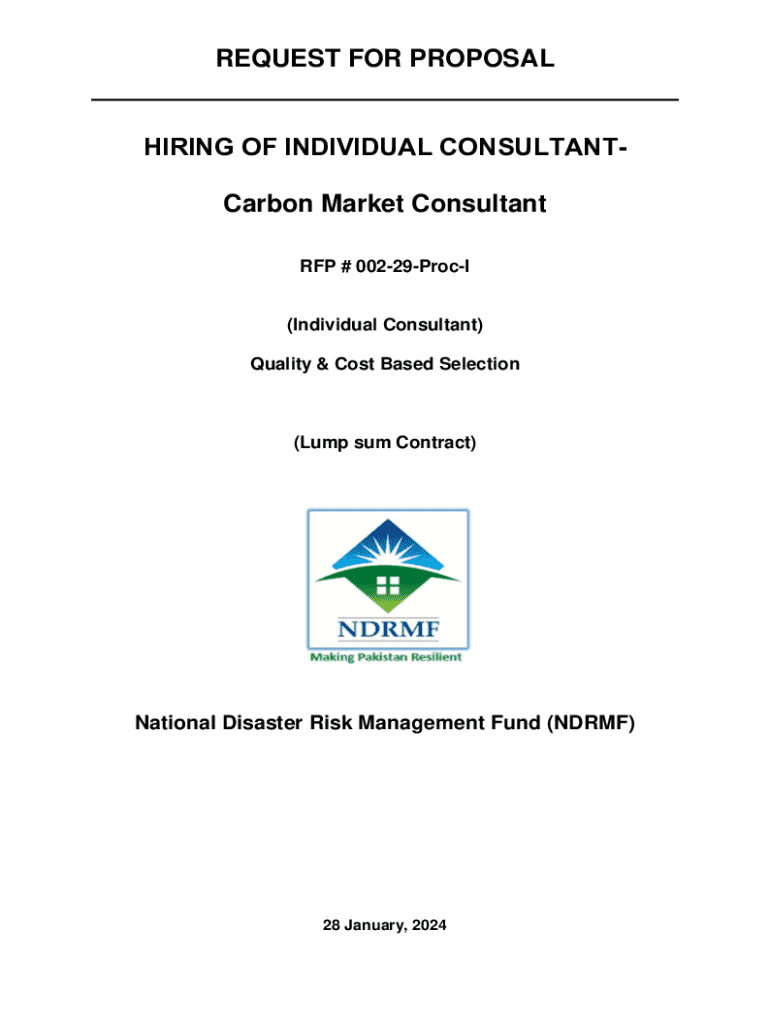 REQUEST FOR PROPOSAL

HIRING OF INDIVIDUAL CONSULTANT-

Carbon Market Consultant

RFP # 002-29-Proc-I

(Individual Consultant)

Quality & Cost Based Selection

(Lump sum Contract)

NDRMF

Making Pakistan Resilient

National Disaster Risk Management Fund (NDRMF)

28 January, 2024